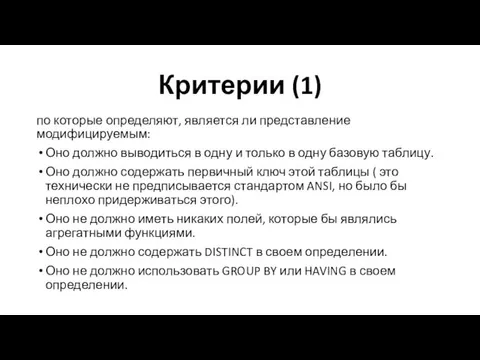 Критерии (1)

по которые определяют, является ли представление модифицируемым:

• Оно должно выводиться в одну и только в одну базовую таблицу.
• Оно должно содержать первичный ключ этой таблицы ( это технически не предписывается стандартом ANSI, но было бы неплохо придерживаться этого).
• Оно не должно иметь никаких полей, которые бы являлись агрегатными функциями.
• Оно не должно содержать DISTINCT в своем определении.
• Оно не должно использовать GROUP BY или HAVING в своем определении.